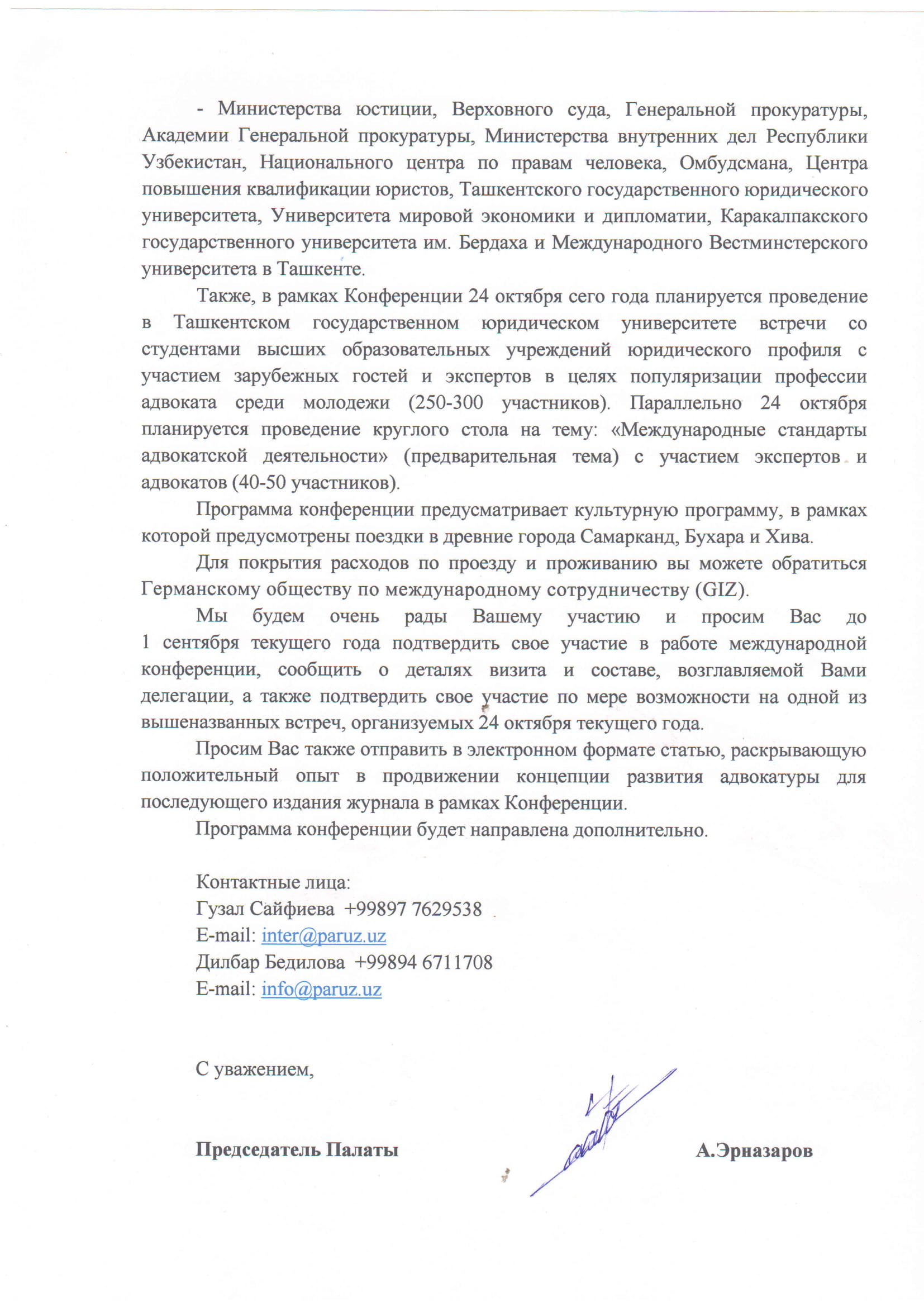 - Министерства юстиции, Верховного суда, Генеральной прокуратуры, Академии Генеральной прокуратуры, Министерства внутренних дел Республики Узбекистан, Национального центра по правам человека, Омбудсмана, Центра повышения квалификации юристов, Ташкентского государственного юридического университета, Университета мировой экономики и дипломатии, Каракалпакского государственного университета им. Бердаха и Международного Вестминстерского университета в Ташкенте.

Также, в рамках Конференции 24 октября сего года планируется проведение в Ташкентском государственном юридическом университете встречи со студентами высших образовательных учреждений юридического профиля с участием зарубежных гостей и экспертов в целях популяризации профессии адвоката среди молодежи (250-300 участников). Параллельно 24 октября планируется проведение круглого стола на тему: «Международные стандарты адвокатской деятельности» (предварительная тема) с участием экспертов и адвокатов (40-50 участников).

Программа конференции предусматривает культурную программу, в рамках которой предусмотрены поездки в древние города Самарканд, Бухара и Хива.

Для покрытия расходов по проезду и проживанию вы можете обратиться Германскому обществу по международному сотрудничеству (GIZ).

Мы будем очень рады Вашему участию и просим Вас до 1 сентября текущего года подтвердить свое участие в работе международной конференции, сообщить о деталях визита и составе, возглавляемой Вами делегации, а также подтвердить свое участие по мере возможности на одной из вышеназванных встреч, организуемых 24 октября текущего года.

Просим Вас также отправить в электронном формате статью, раскрывающую положительный опыт в продвижении концепции развития адвокатуры для последующего издания журнала в рамках Конференции.

Программа конференции будет направлена дополнительно.

Контактные лица:
Гузал Сайфиева +99897 7629538
E-mail: inter@paruz.uz
Дилбар Бедилова +99894 6711708
E-mail: info@paruz.uz

С уважением,

Председатель Палаты А.Эрназаров